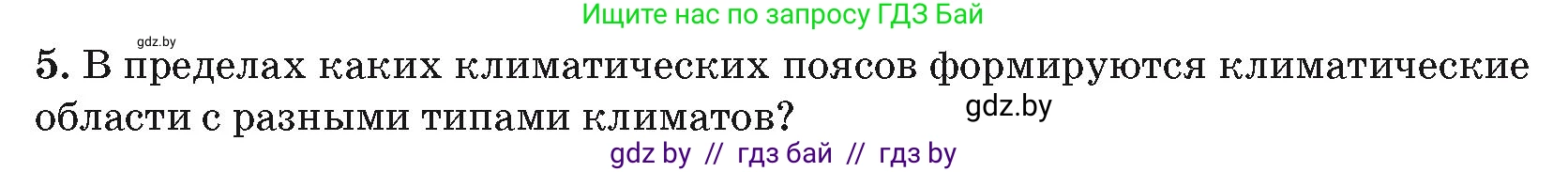 Ищите нас по запросу ГДЗ Бай

gdz.by

5. В пределах каких климатических поясов формируются климатические области с разными типами климатов?

gdz.by

gdz by // гдз бай // гдз by